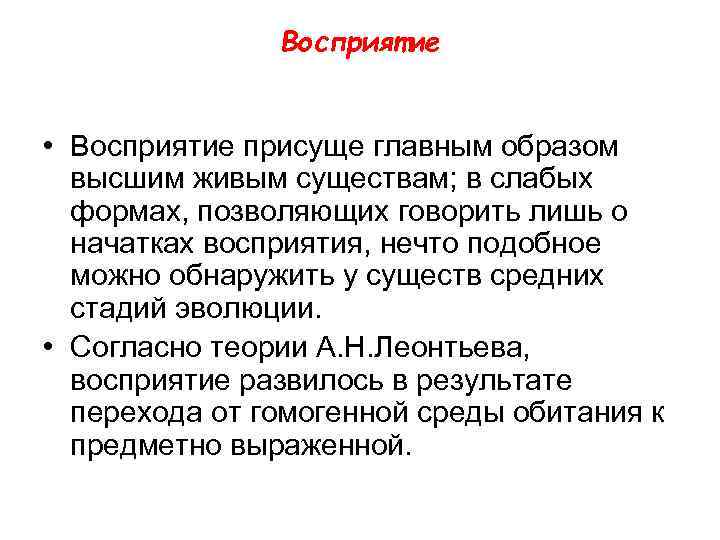 Восприятие

• Восприятие присуще главным образом высшим живым существам; в слабых формах, позволяющих говорить лишь о начатках восприятия, нечто подобное можно обнаружить у существ средних стадий эволюции.
• Согласно теории А.Н.Леонтьева, восприятие развилось в результате перехода от гомогенной среды обитания к предметно выраженной.